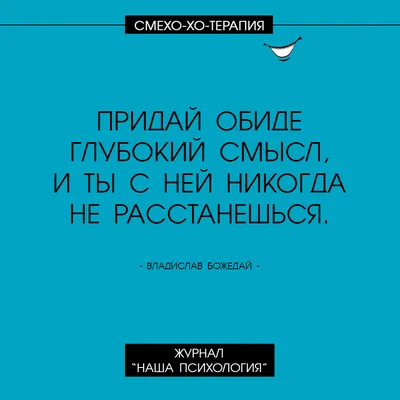 СМЕХО-ХО-ТЕРАПИЯ

ПРИДАЙ ОБИДЕ ГЛУБОКИЙ СМЫСЛ, И ТЫ С НЕЙ НИКОГДА НЕ РАССТАНЕШЬСЯ.

- ВЛАДИСЛАВ БОЖЕДАЙ -

ЖУРНАЛ "НАША ПСИХОЛОГИЯ"